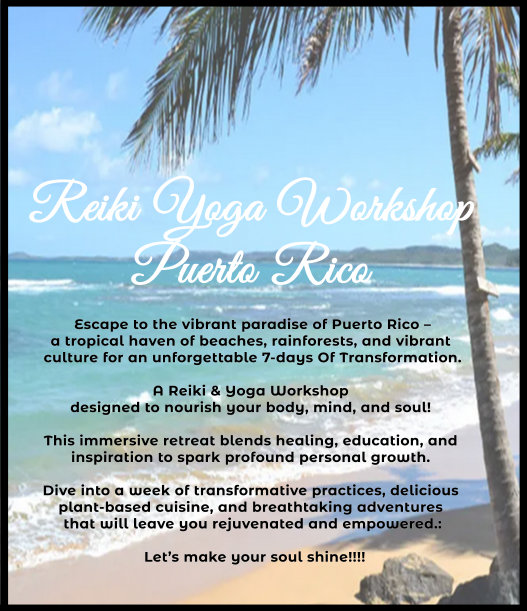 Reiki Yoga Workshop
Puerto Rico

Escape to the vibrant paradise of Puerto Rico – a tropical haven of beaches, rainforests, and vibrant culture for an unforgettable 7-days Of Transformation.

A Reiki & Yoga Workshop designed to nourish your body, mind, and soul!

This immersive retreat blends healing, education, and inspiration to spark profound personal growth.

Dive into a week of transformative practices, delicious plant-based cuisine, and breathtaking adventures that will leave you rejuvenated and empowered.:

Let's make your soul shine!!!!